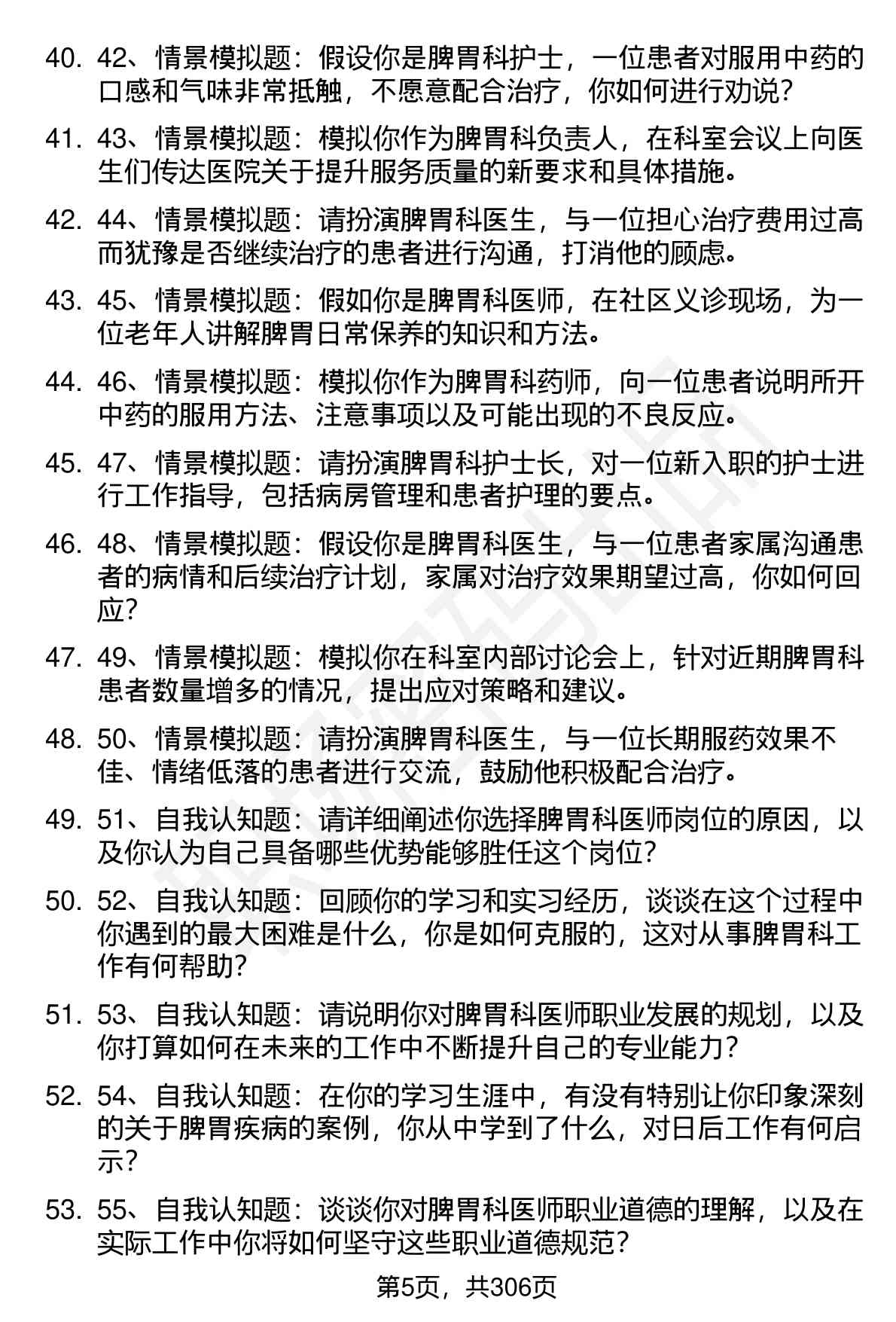 40. 42、情景模拟题：假设你是脾胃科护士，一位患者对服用中药的口感和气味非常抵触，不愿意配合治疗，你如何进行劝说？

41. 43、情景模拟题：模拟你作为脾胃科负责人，在科室会议上向医生们传达医院关于提升服务质量的新要求和具体措施。

42. 44、情景模拟题：请扮演脾胃科医生，与一位担心治疗费用过高而犹豫是否继续治疗的患者进行沟通，打消他的顾虑。

43. 45、情景模拟题：假如你是脾胃科医师，在社区义诊现场，为一位老年人讲解脾胃日常保养的知识和方法。

44. 46、情景模拟题：模拟你作为脾胃科药师，向一位患者说明所开中药的服用方法、注意事项以及可能出现的不良反应。

45. 47、情景模拟题：请扮演脾胃科护士长，对一位新入职的护士进行工作指导，包括病房管理和患者护理的要点。

46. 48、情景模拟题：假设你是脾胃科医生，与一位患者家属沟通患者的病情和后续治疗计划，家属对治疗效果期望过高，你如何回应？

47. 49、情景模拟题：模拟你在科室内部讨论会上，针对近期脾胃科患者数量增多的情况，提出应对策略和建议。

48. 50、情景模拟题：请扮演脾胃科医生，与一位长期服药效果不佳、情绪低落的患者进行交流，鼓励他积极配合治疗。

49. 51、自我认知题：请详细阐述你选择脾胃科医师岗位的原因，以及你认为自己具备哪些优势能够胜任这个岗位？

50. 52、自我认知题：回顾你的学习和实习经历，谈谈在这个过程中你遇到的最大困难是什么，你是如何克服的，这对从事脾胃科工作有何帮助？

51. 53、自我认知题：请说明你对脾胃科医师职业发展的规划，以及你打算如何在未来的工作中不断提升自己的专业能力？

52. 54、自我认知题：在你的学习生涯中，有没有特别让你印象深刻的关于脾胃疾病的案例，你从中学到了什么，对日后工作有何启示？

53. 55、自我认知题：谈谈你对脾胃科医师职业道德的理解，以及在实际工作中你将如何坚守这些职业道德规范？

第5页，共306页